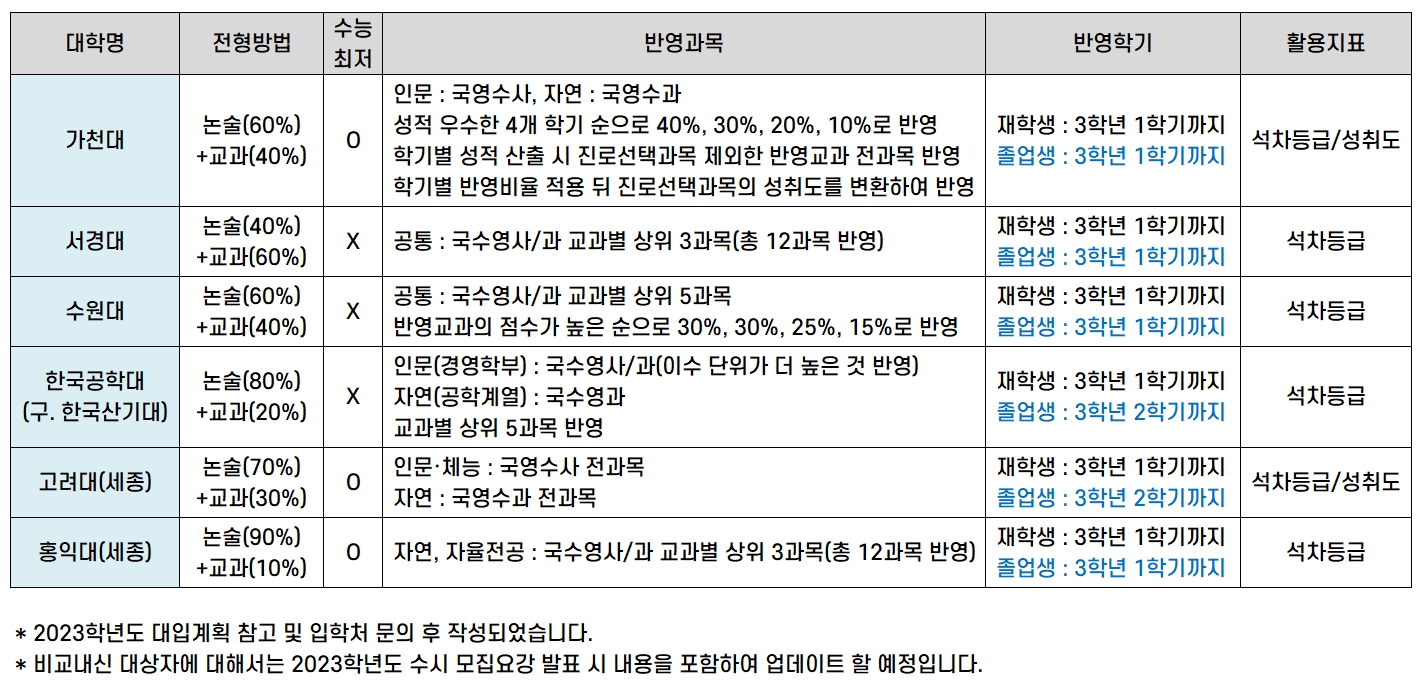 | 대학명 | 전형방법 | 수능 최저 | 반영과목 | 반영학기 | 활용지표 |
|---|---|---|---|---|---|
| 가천대 | 논술(60%) +교과(40%) | O | 인문 : 국영수사, 자연 : 국영수과 성적 우수한 4개 학기 순으로 40%, 30%, 20%, 10%로 반영 학기별 성적 산출 시 진로선택과목 제외한 반영교과 전과목 반영 학기별 반영비율 적용 뒤 진로선택과목의 성취도를 변환하여 반영 | 재학생 : 3학년 1학기까지 졸업생 : 3학년 1학기까지 | 석차등급/성취도 |
| 서경대 | 논술(40%) +교과(60%) | X | 공통 : 국수영사/과 교과별 상위 3과목(총 12과목 반영) | 재학생 : 3학년 1학기까지 졸업생 : 3학년 1학기까지 | 석차등급 |
| 수원대 | 논술(60%) +교과(40%) | X | 공통 : 국수영사/과 교과별 상위 5과목 반영교과의 점수가 높은 순으로 30%, 30%, 25%, 15%로 반영 | 재학생 : 3학년 1학기까지 졸업생 : 3학년 1학기까지 | 석차등급 |
| 한국공학대 (구. 한국산기대) | 논술(80%) +교과(20%) | X | 인문(경영학부) : 국수영사/과(이수 단위가 더 높은 것 반영) 자연(공학계열) : 국수영과 교과별 상위 5과목 반영 | 재학생 : 3학년 1학기까지 졸업생 : 3학년 2학기까지 | 석차등급 |
| 고려대(세종) | 논술(70%) +교과(30%) | O | 인문·체능 : 국영수사 전과목 자연 : 국영수과 전과목 | 재학생 : 3학년 1학기까지 졸업생 : 3학년 2학기까지 | 석차등급/성취도 |
| 홍익대(세종) | 논술(90%) +교과(10%) | O | 자연, 자율전공 : 국수영사/과 교과별 상위 3과목(총 12과목 반영) | 재학생 : 3학년 1학기까지 졸업생 : 3학년 1학기까지 | 석차등급 |

* 2023학년도 대입계획 참고 및 입학처 문의 후 작성되었습니다.
* 비교내신 대상자에 대해서는 2023학년도 수시 모집요강 발표 시 내용을 포함하여 업데이트 할 예정입니다.